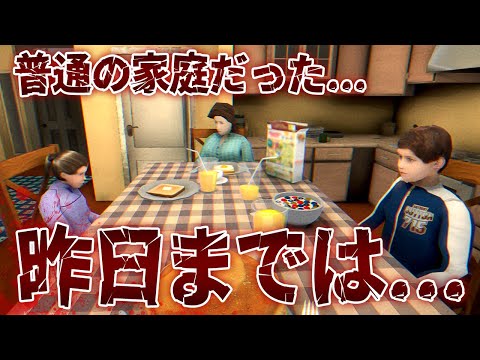 普通の家庭だった...

昨日までは...

715